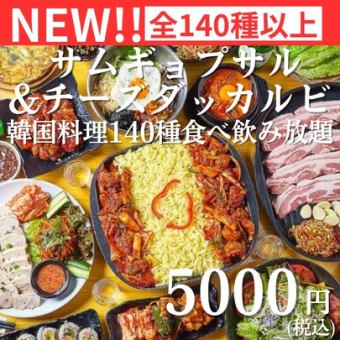 NEW!! 全140種以上

サムギョプサル
&チーズダッカルビ
韓国料理140種食べ飲み放題

5000円
(税込)